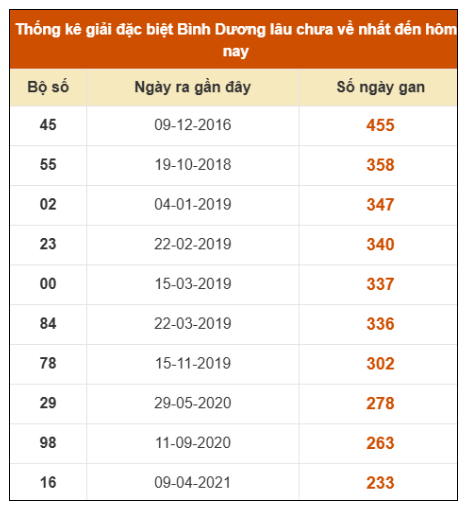 Thống kê giải đặc biệt Bình Dương lâu chưa về nhất đến hôm nay

| Bộ số | Ngày ra gần đây | Số ngày gan |
|---|---|---|
| 45 | 09-12-2016 | 455 |
| 55 | 19-10-2018 | 358 |
| 02 | 04-01-2019 | 347 |
| 23 | 22-02-2019 | 340 |
| 00 | 15-03-2019 | 337 |
| 84 | 22-03-2019 | 336 |
| 78 | 15-11-2019 | 302 |
| 29 | 29-05-2020 | 278 |
| 98 | 11-09-2020 | 263 |
| 16 | 09-04-2021 | 233 |